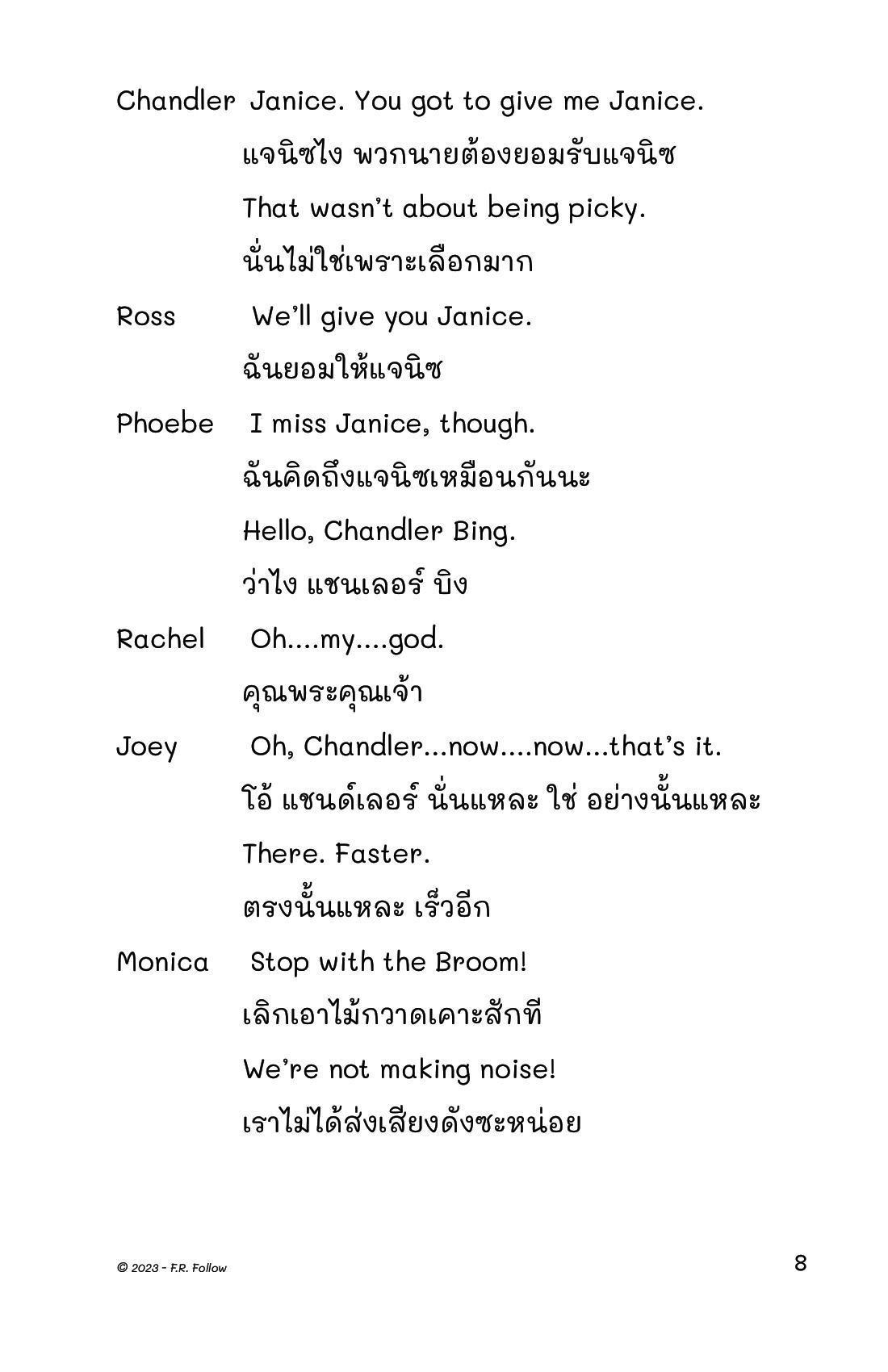 Chandler Janice. You got to give me Janice.

แจนิซไง พวกนายต้องยอมรับแจนิซ

That wasn't about being picky.

นั่นไม่ใช่เพราะเลือกมาก

Ross We'll give you Janice.

ฉันยอมให้แจนิซ

Phoebe I miss Janice, though.

ฉันคิดถึงแจนิซเหมือนกันนะ

Hello, Chandler Bing.

ว่าไง แชนเลอร์ บิง

Rachel Oh....my....god.

คุณพระคุณเจ้า

Joey Oh, Chandler...now....now...that's it.

โอ้ แชนด์เลอร์ นั่นแหละ ใช่ อย่างนั้นแหละ

There. Faster.

ตรงนั้นแหละ เร็วอีก

Monica Stop with the Broom!

เลิกเอาไม้กวาดเคาะสักที

We're not making noise!

เราไม่ได้ส่งเสียงดังซะหน่อย

© 2023 - F.R. Follow

8